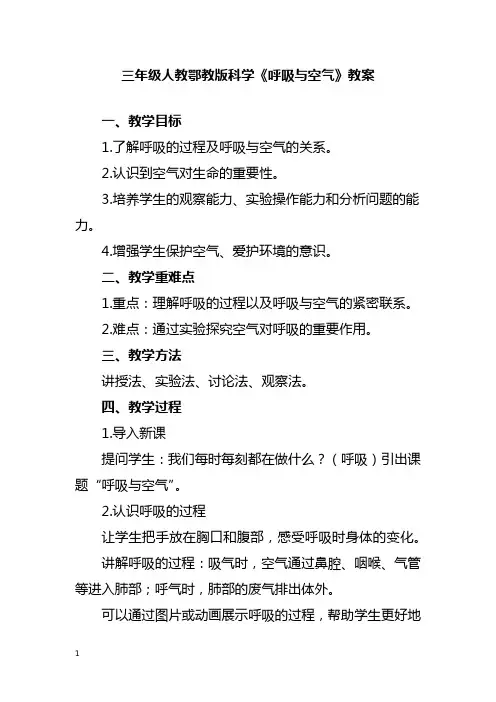 三年级人教鄂教版科学《呼吸与空气》教案

一、教学目标

1.了解呼吸的过程及呼吸与空气的关系。

2.认识到空气对生命的重要性。

3.培养学生的观察能力、实验操作能力和分析问题的能力。

4.增强学生保护空气、爱护环境的意识。

二、教学重难点

1.重点：理解呼吸的过程以及呼吸与空气的紧密联系。

2.难点：通过实验探究空气对呼吸的重要作用。

三、教学方法

讲授法、实验法、讨论法、观察法。

四、教学过程

1.导入新课

提问学生：我们每时每刻都在做什么？（呼吸）引出课题“呼吸与空气”。

2.认识呼吸的过程

让学生把手放在胸口和腹部，感受呼吸时身体的变化。

讲解呼吸的过程：吸气时，空气通过鼻腔、咽喉、气管等进入肺部；呼气时，肺部的废气排出体外。

可以通过图片或动画展示呼吸的过程，帮助学生更好地

1